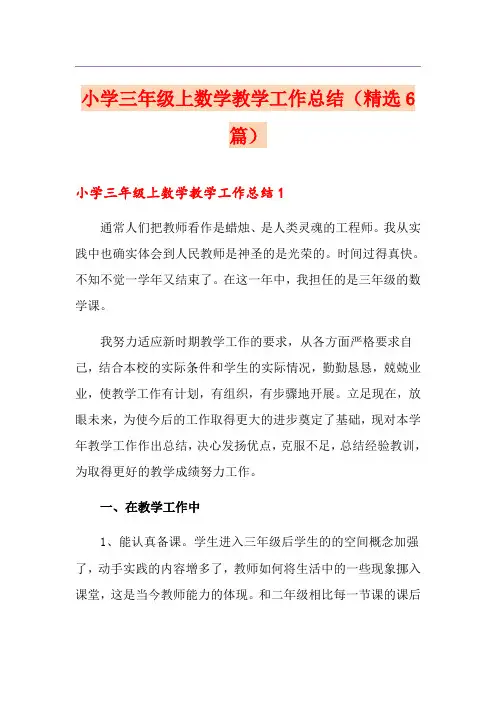 小学三年级上数学教学工作总结（精选6篇）

小学三年级上数学教学工作总结1

通常人们把教师看作是蜡烛、是人类灵魂的工程师。我从实践中也确实体会到人民教师是神圣的是光荣的。时间过得真快。不知不觉一学年又结束了。在这一年中，我担任的是三年级的数学课。

我努力适应新时期教学工作的要求，从各方面严格要求自己，结合本校的实际条件和学生的实际情况，勤勤恳恳，兢兢业业，使教学工作有计划，有组织，有步骤地开展。立足现在，放眼未来，为使今后的工作取得更大的进步奠定了基础，现对本学年教学工作作出总结，决心发扬优点，克服不足，总结经验教训，为取得更好的教学成绩努力工作。

一、在教学工作中

1、能认真备课。学生进入三年级后学生的的空间概念加强了，动手实践的内容增多了，教师如何将生活中的一些现象挪入课堂，这是当今教师能力的体现。和二年级相比每一节课的课后